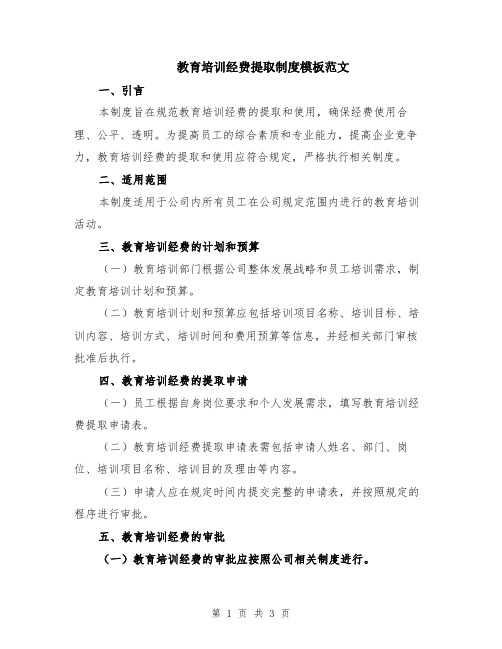 教育培训经费提取制度模板范文

一、引言

本制度旨在规范教育培训经费的提取和使用，确保经费使用合理、公平、透明。为提高员工的综合素质和专业能力，提高企业竞争力，教育培训经费的提取和使用应符合规定，严格执行相关制度。

二、适用范围

本制度适用于公司内所有员工在公司规定范围内进行的教育培训活动。

三、教育培训经费的计划和预算

（一）教育培训部门根据公司整体发展战略和员工培训需求，制定教育培训计划和预算。

（二）教育培训计划和预算应包括培训项目名称、培训目标、培训内容、培训方式、培训时间和费用预算等信息，并经相关部门审核批准后执行。

四、教育培训经费的提取申请

（一）员工根据自身岗位要求和个人发展需求，填写教育培训经费提取申请表。

（二）教育培训经费提取申请表需包括申请人姓名、部门、岗位、培训项目名称、培训目的及理由等内容。

（三）申请人应在规定时间内提交完整的申请表，并按照规定的程序进行审批。

五、教育培训经费的审批

（一）教育培训经费的审批应按照公司相关制度进行。

第 1 页 共 3 页